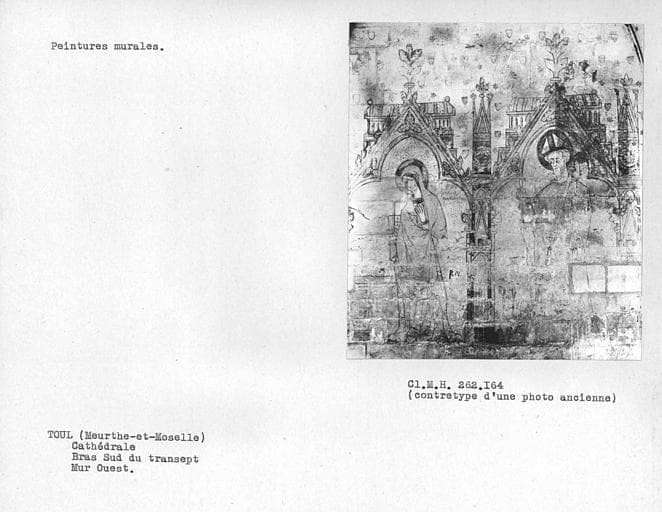 Peintures murales.

Cl.M.H. 262.164
(contretype d'une photo ancienne)

TOUL (Meurthe-et-Moselle)
Cathédrale
Bras Sud du transept
Mur Ouest.